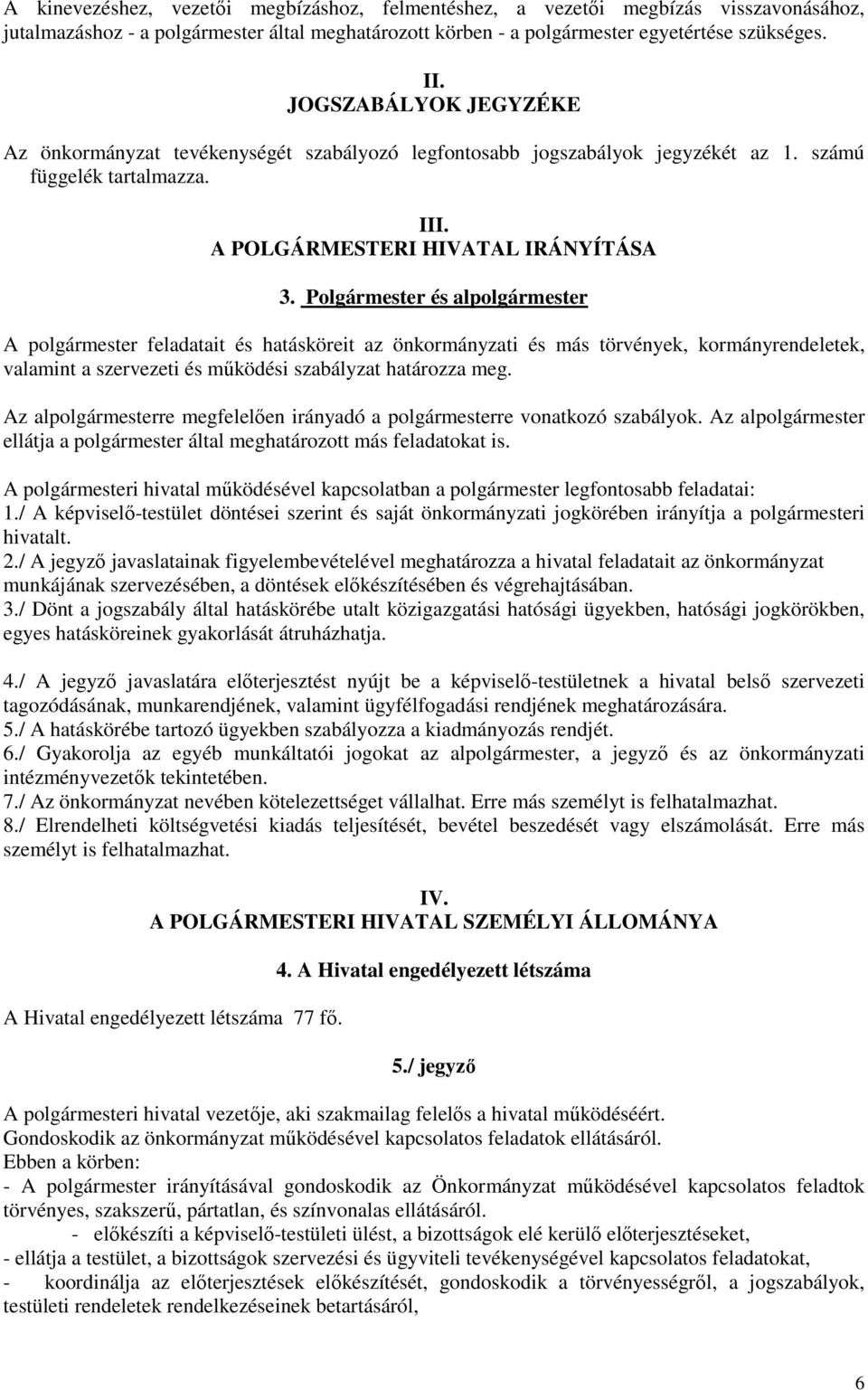 A kinevezéshez, vezetői megbízáshoz, felmentéshez, a vezetői megbízás visszavonásához, jutalmazáshoz - a polgármester által meghatározott körben - a polgármester egyetértése szükséges.

II.
JOGSZABÁLYOK JEGYZÉKE

Az önkormányzat tevékenységét szabályozó legfontosabb jogszabályok jegyzékét az 1. számú függelék tartalmazza.

III.
A POLGÁRMESTERI HIVATAL IRÁNYÍTÁSA

3. Polgármester és alpolgármester

A polgármester feladatait és hatásköreit az önkormányzati és más törvények, kormányrendeletek, valamint a szervezeti és működési szabályzat határozza meg.

Az alpolgármesterre megfelelően irányadó a polgármesterre vonatkozó szabályok. Az alpolgármester ellátja a polgármester által meghatározott más feladatokat is.

A polgármesteri hivatal működésével kapcsolatban a polgármester legfontosabb feladatai:
1./ A képviselő-testület döntései szerint és saját önkormányzati jogkörében irányítja a polgármesteri hivatalt.
2./ A jegyző javaslatainak figyelembevételével meghatározza a hivatal feladatait az önkormányzat munkájának szervezésében, a döntések előkészítésében és végrehajtásában.
3./ Dönt a jogszabály által hatáskörébe utalt közigazgatási hatósági ügyekben, hatósági jogkörökben, egyes hatásköreinek gyakorlását átruházhatja.

4./ A jegyző javaslatára előterjesztést nyújt be a képviselő-testületnek a hivatal belső szervezeti tagozódásának, munkarendjének, valamint ügyfélfogadási rendjének meghatározására.
5./ A hatáskörébe tartozó ügyekben szabályozza a kiadmányozás rendjét.
6./ Gyakorolja az egyéb munkáltatói jogokat az alpolgármester, a jegyző és az önkormányzati intézményvezetők tekintetében.
7./ Az önkormányzat nevében kötelezettséget vállalhat. Erre más személyt is felhatalmazhat.
8./ Elrendelheti költségvetési kiadás teljesítését, bevétel beszedését vagy elszámolását. Erre más személyt is felhatalmazhat.

IV.
A POLGÁRMESTERI HIVATAL SZEMÉLYI ÁLLOMÁNYA

4. A Hivatal engedélyezett létszáma

A Hivatal engedélyezett létszáma 77 fő.

5./ jegyző

A polgármesteri hivatal vezetője, aki szakmailag felelős a hivatal működéséért.
Gondoskodik az önkormányzat működésével kapcsolatos feladatok ellátásáról.
Ebben a körben:
- A polgármester irányításával gondoskodik az Önkormányzat működésével kapcsolatos feladtok törvényes, szakszerű, pártatlan, és színvonalas ellátásáról.
- előkészíti a képviselő-testületi ülést, a bizottságok elé kerülő előterjesztéseket,
- ellátja a testület, a bizottságok szervezési és ügyviteli tevékenységével kapcsolatos feladatokat,
- koordinálja az előterjesztések előkészítését, gondoskodik a törvényességről, a jogszabályok, testületi rendeletek rendelkezéseinek betartásáról,

6